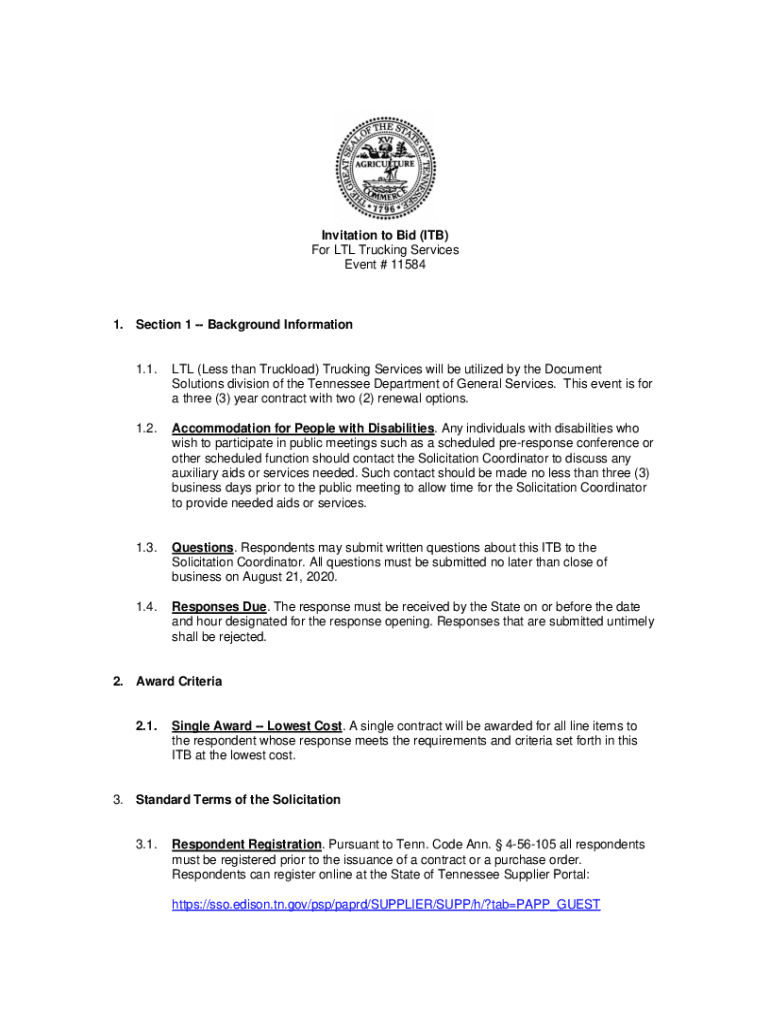 THE GREAT SEAL OF THE STATE OF TENNESSEE
XVI
AGRICULTURE
COMMERCE
1796

Invitation to Bid (ITB)
For LTL Trucking Services
Event # 11584

1. Section 1 -- Background Information

1.1. LTL (Less than Truckload) Trucking Services will be utilized by the Document Solutions division of the Tennessee Department of General Services. This event is for a three (3) year contract with two (2) renewal options.

1.2. Accommodation for People with Disabilities. Any individuals with disabilties who wish to participate in public meetings such as a scheduled pre-response conference or other scheduled function should contact the Solicitation Coordinator to discuss any auxiliary aids or services needed. Such contact should be made no less than three (3) business days prior to the public meeting to allow time for the Solicitation Coordinator to provide needed aids or services.

1.3. Questions. Respondents may submit written questions about this ITB to the Solicitation Coordinator. All questions must be submitted no later than close of business on August 21, 2020.

1.4. Responses Due. The response must be received by the State on or before the date and hour designated for the response opening. Responses that are submitted untimely shall be rejected.

2. Award Criteria

2.1. Single Award -- Lowest Cost. A single contract will be awarded for all line items to the respondent whose response meets the requirements and criteria set forth in this ITB at the lowest cost.

3. Standard Terms of the Solicitation

3.1. Respondent Registration. Pursuant to Tenn. Code Ann. § 4-56-105 all respondents must be registered prior to the issuance of a contract or a purchase order. Respondents can register online at the State of Tennessee Supplier Portal:

https://sso.edison.tn.gov/psp/paprd/SUPPLIER/SUPP/h/?tab=PAPP_GUEST